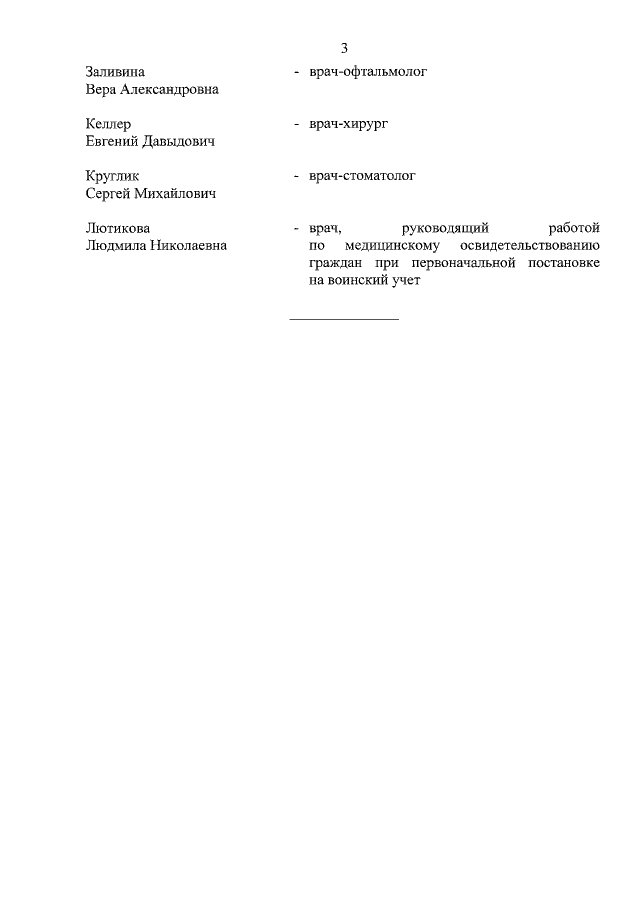 3

Заливина Вера Александровна - врач-офтальмолог

Келлер Евгений Давыдович - врач-хирург

Круглик Сергей Михайлович - врач-стоматолог

Лютикова Людмила Николаевна - врач, руководящий работой по медицинскому освидетельствованию граждан при первоначальной постановке на воинский учет